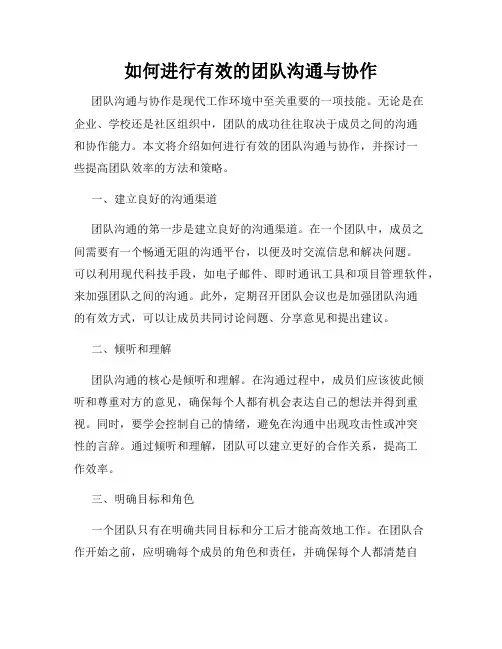 如何进行有效的团队沟通与协作

团队沟通与协作是现代工作环境中至关重要的一项技能。无论是在企业、学校还是社区组织中，团队的成功往往取决于成员之间的沟通和协作能力。本文将介绍如何进行有效的团队沟通与协作，并探讨一些提高团队效率的方法和策略。

一、建立良好的沟通渠道

团队沟通的第一步是建立良好的沟通渠道。在一个团队中，成员之间需要有一个畅通无阻的沟通平台，以便及时交流信息和解决问题。可以利用现代科技手段，如电子邮件、即时通讯工具和项目管理软件，来加强团队之间的沟通。此外，定期召开团队会议也是加强团队沟通的有效方式，可以让成员共同讨论问题、分享意见和提出建议。

二、倾听和理解

团队沟通的核心是倾听和理解。在沟通过程中，成员们应该彼此倾听和尊重对方的意见，确保每个人都有机会表达自己的想法并得到重视。同时，要学会控制自己的情绪，避免在沟通中出现攻击性或冲突性的言辞。通过倾听和理解，团队可以建立更好的合作关系，提高工作效率。

三、明确目标和角色

一个团队只有在明确共同目标和分工后才能高效地工作。在团队合作开始之前，应明确每个成员的角色和责任，并确保每个人都清楚自